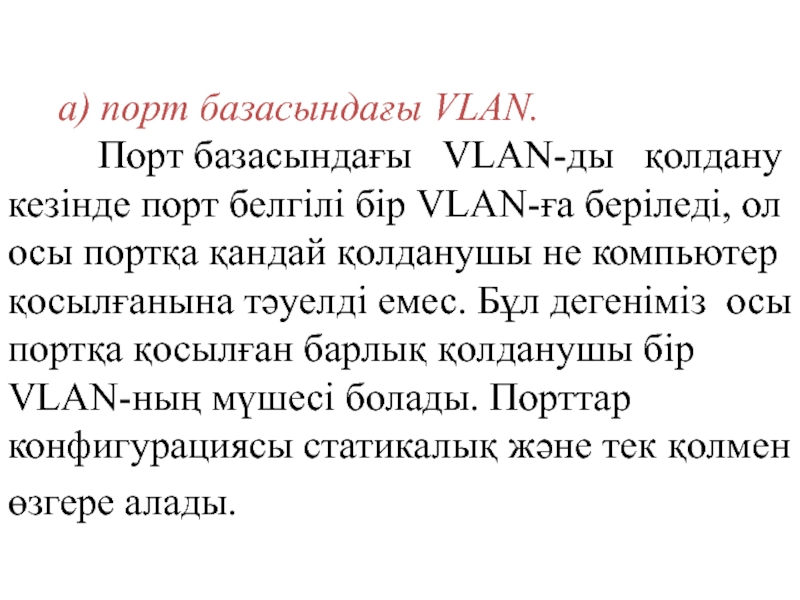 а) порт базасындағы VLAN.

Порт базасындағы VLAN-ды қолдану кезінде порт белгілі бір VLAN-ға беріледі, ол осы портқа қандай қолданушы не компьютер қосылғанына тәуелді емес. Бұл дегеніміз осы портқа қосылған барлық қолданушы бір VLAN-ның мүшесі болады. Порттар конфигурациясы статикалық және тек қолмен өзгере алады.